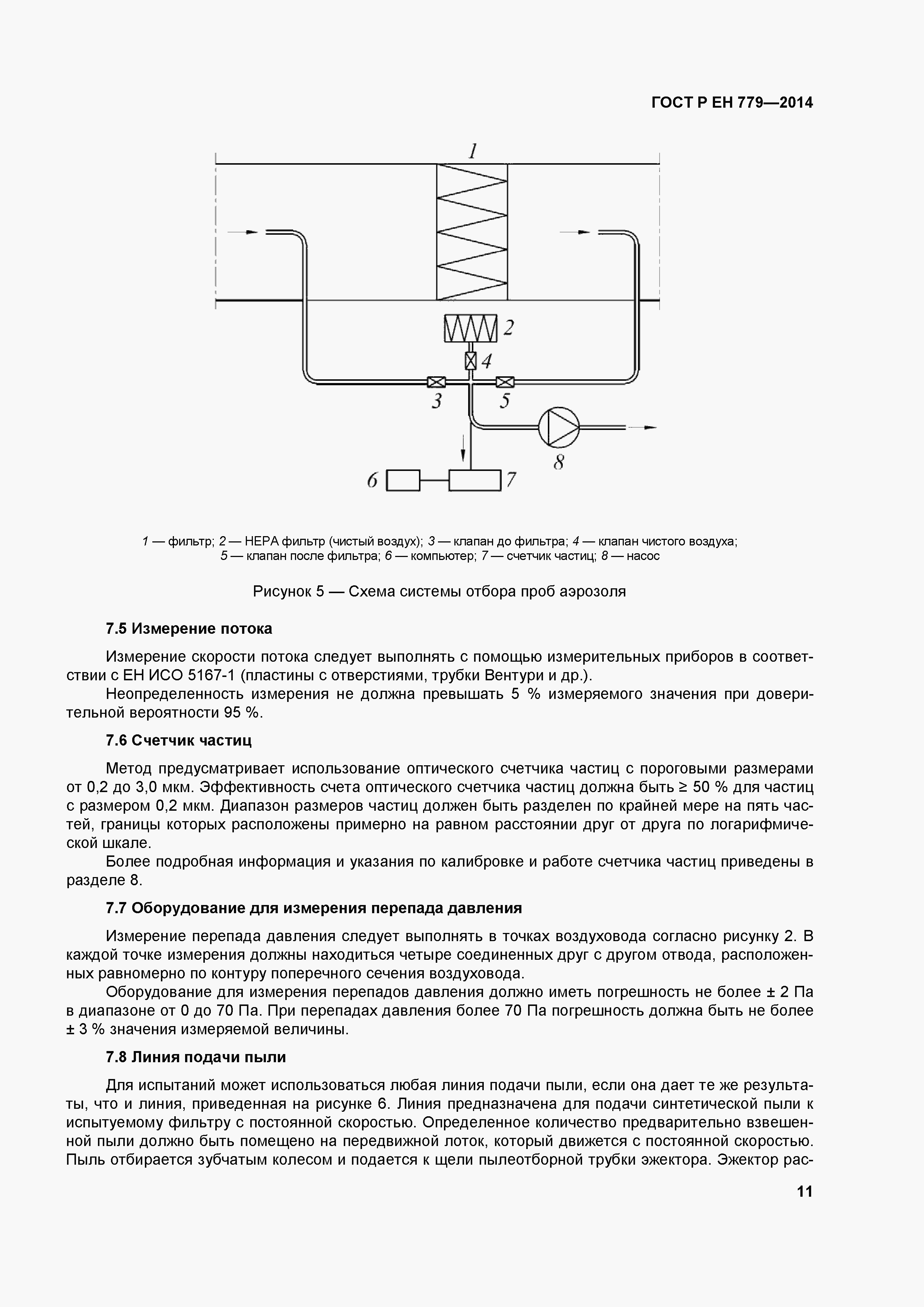 ГОСТ Р ЕН 779—2014

1

2

4

3

5

8

6

7

1 — фильтр; 2 — HEPA фильтр (чистый воздух); 3 — клапан до фильтра; 4 — клапан чистого воздуха; 5 — клапан после фильтра; 6 — компьютер; 7 — счетчик частиц; 8 — насос

Рисунок 5 — Схема системы отбора проб аэрозоля

7.5 Измерение потока

Измерение скорости потока следует выполнять с помощью измерительных приборов в соответствии с ЕН ИСО 5167-1 (пластины с отверстиями, трубки Вентури и др.).

Неопределенность измерения не должна превышать 5 % измеряемого значения при доверительной вероятности 95 %.

7.6 Счетчик частиц

Метод предусматривает использование оптического счетчика частиц с пороговыми размерами от 0,2 до 3,0 мкм. Эффективность счета оптического счетчика частиц должна быть ≥ 50 % для частиц с размером 0,2 мкм. Диапазон размеров частиц должен быть разделен по крайней мере на пять частей, границы которых расположены примерно на равном расстоянии друг от друга по логарифмической шкале.

Более подробная информация и указания по калибровке и работе счетчика частиц приведены в разделе 8.

7.7 Оборудование для измерения перепада давления

Измерение перепада давления следует выполнять в точках воздуховода согласно рисунку 2. В каждой точке измерения должны находиться четыре соединенных друг с другом отвода, расположенных равномерно по контуру поперечного сечения воздуховода.

Оборудование для измерения перепадов давления должно иметь погрешность не более ± 2 Па в диапазоне от 0 до 70 Па. При перепадах давления более 70 Па погрешность должна быть не более ± 3 % значения измеряемой величины.

7.8 Линия подачи пыли

Для испытаний может использоваться любая линия подачи пыли, если она дает те же результаты, что и линия, приведенная на рисунке 6. Линия предназначена для подачи синтетической пыли к испытуемому фильтру с постоянной скоростью. Определенное количество предварительно взвешенной пыли должно быть помещено на передвижной лоток, который движется с постоянной скоростью. Пыль отбирается зубчатым колесом и подается к щели пылеотборной трубки эжектора. Эжектор рас-

11